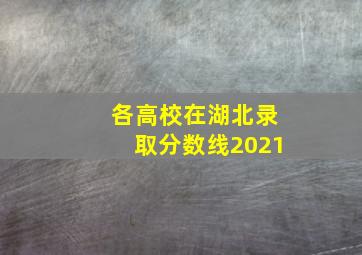 各高校在湖北录取分数线2021